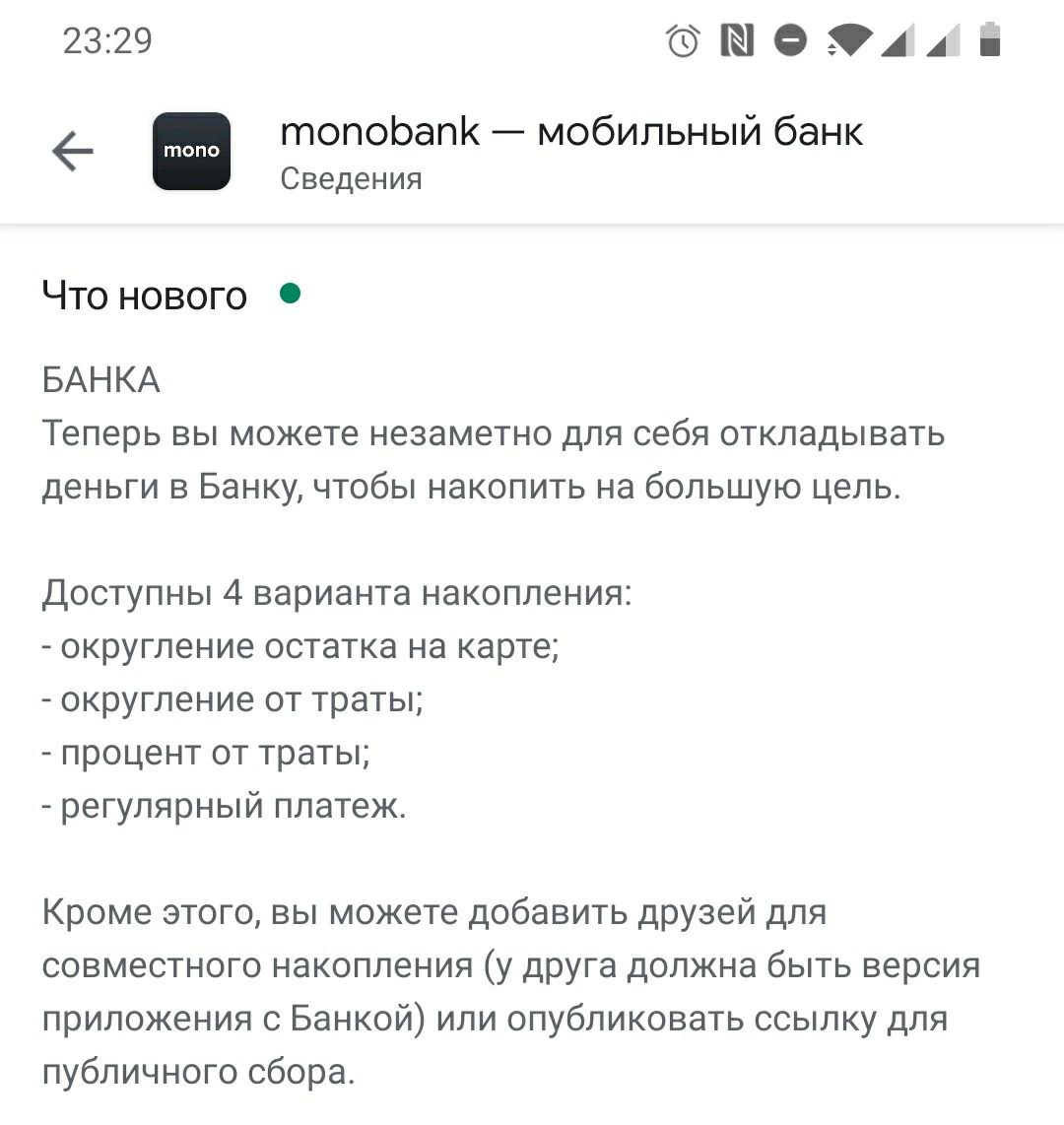 23:29

mono

monobank — мобильный банк
Сведения

Что нового

БАНКА
Теперь вы можете незаметно для себя откладывать деньги в Банку, чтобы накопить на большую цель.

Доступны 4 варианта накопления:
- округление остатка на карте;
- округление от траты;
- процент от траты;
- регулярный платеж.

Кроме этого, вы можете добавить друзей для совместного накопления (у друга должна быть версия приложения с Банкой) или опубликовать ссылку для публичного сбора.